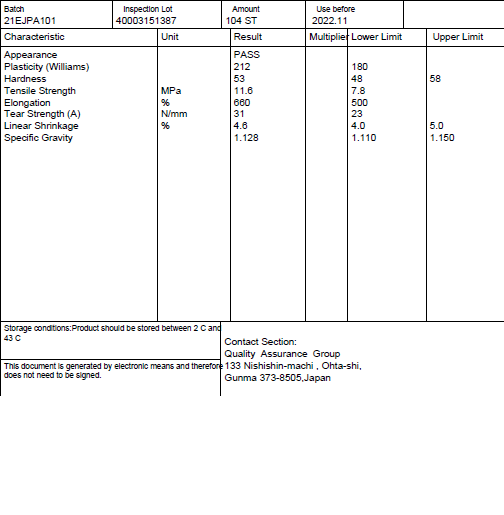 | Batch | Inspection Lot | Amount | Use before |
|---|---|---|---|
| 21EJPA101 | 40003151387 | 104 ST | 2022.11 |

| Characteristic | Unit | Result | Multiplier | Lower Limit | Upper Limit |
|---|---|---|---|---|---|
| Appearance | | PASS | | | |
| Plasticity (Williams) | | 212 | | 180 | |
| Hardness | | 53 | | 48 | 58 |
| Tensile Strength | MPa | 11.6 | | 7.8 | |
| Elongation | % | 660 | | 500 | |
| Tear Strength (A) | N/mm | 31 | | 23 | |
| Linear Shrinkage | % | 4.6 | | 4.0 | 5.0 |
| Specific Gravity | | 1.128 | | 1.110 | 1.150 |

Storage conditions:Product should be stored between 2 C and 43 C

This document is generated by electronic means and therefore does not need to be signed.

Contact Section:
Quality Assurance Group
133 Nishishin-machi , Ohta-shi,
Gunma 373-8505,Japan